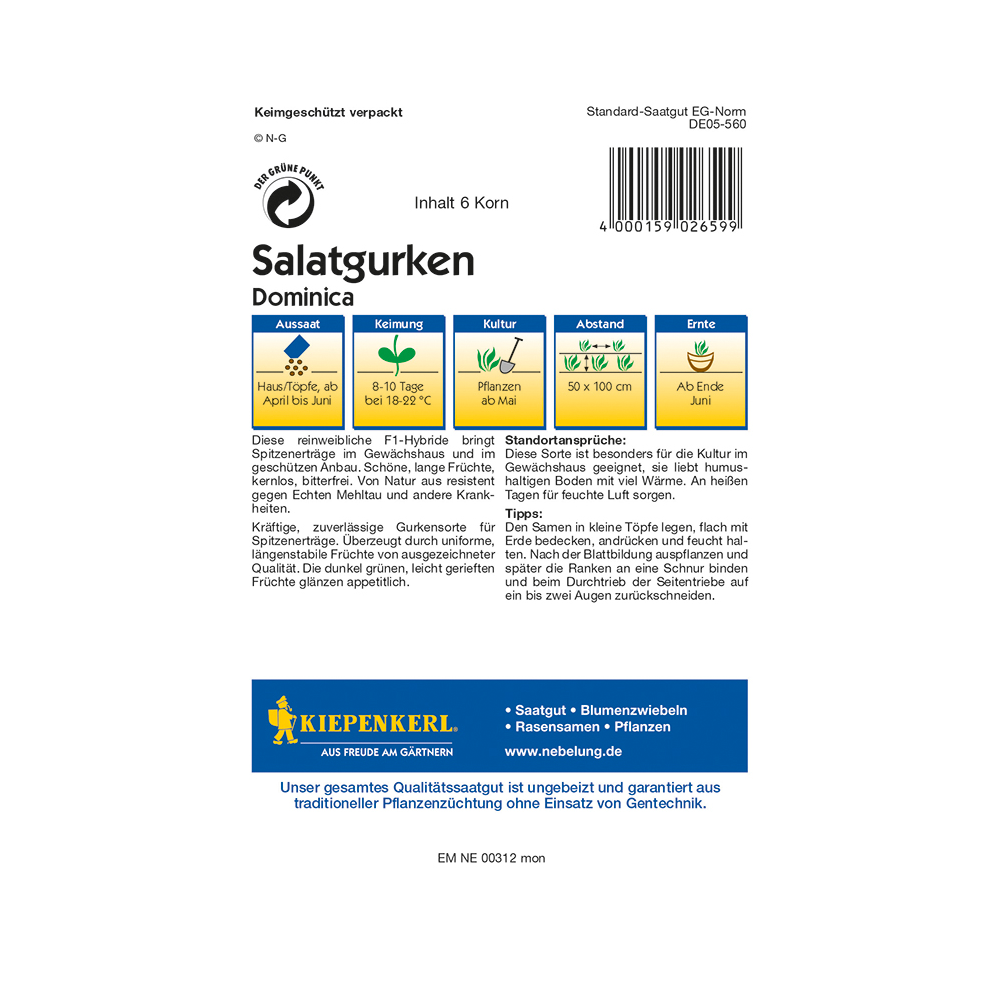 Keimgeschützt verpackt

© N-G

DER GRÜNE PUNKT

Inhalt 6 Korn

Standard-Saatgut EG-Norm
DE05-560

4 000159 026599

Salatgurken
Dominica

Aussaat
Haus/Töpfe, ab April bis Juni

Keimung
8-10 Tage bei 18-22 °C

Kultur
Pflanzen ab Mai

Abstand
50 x 100 cm

Ernte
Ab Ende Juni

Diese reinweibliche F1-Hybride bringt Spitzenerträge im Gewächshaus und im geschützen Anbau. Schöne, lange Früchte, kernlos, bitterfrei. Von Natur aus resistent gegen Echten Mehltau und andere Krankheiten.

Kräftige, zuverlässige Gurkensorte für Spitzenerträge. Überzeugt durch uniforme, längenstabile Früchte von ausgezeichneter Qualität. Die dunkel grünen, leicht gerieften Früchte glänzen appetitlich.

Standortansprüche:
Diese Sorte ist besonders für die Kultur im Gewächshaus geeignet, sie liebt humushaltigen Boden mit viel Wärme. An heißen Tagen für feuchte Luft sorgen.

Tipps:
Den Samen in kleine Töpfe legen, flach mit Erde bedecken, andrücken und feucht halten. Nach der Blattbildung auspflanzen und später die Ranken an eine Schnur binden und beim Durchtrieb der Seitentriebe auf ein bis zwei Augen zurückschneiden.

KIEPENKERL
AUS FREUDE AM GÄRTNERN

• Saatgut • Blumenzwiebeln
• Rasensamen • Pflanzen
www.nebelung.de

Unser gesamtes Qualitätssaatgut ist ungebeizt und garantiert aus traditioneller Pflanzenzüchtung ohne Einsatz von Gentechnik.

EM NE 00312 mon